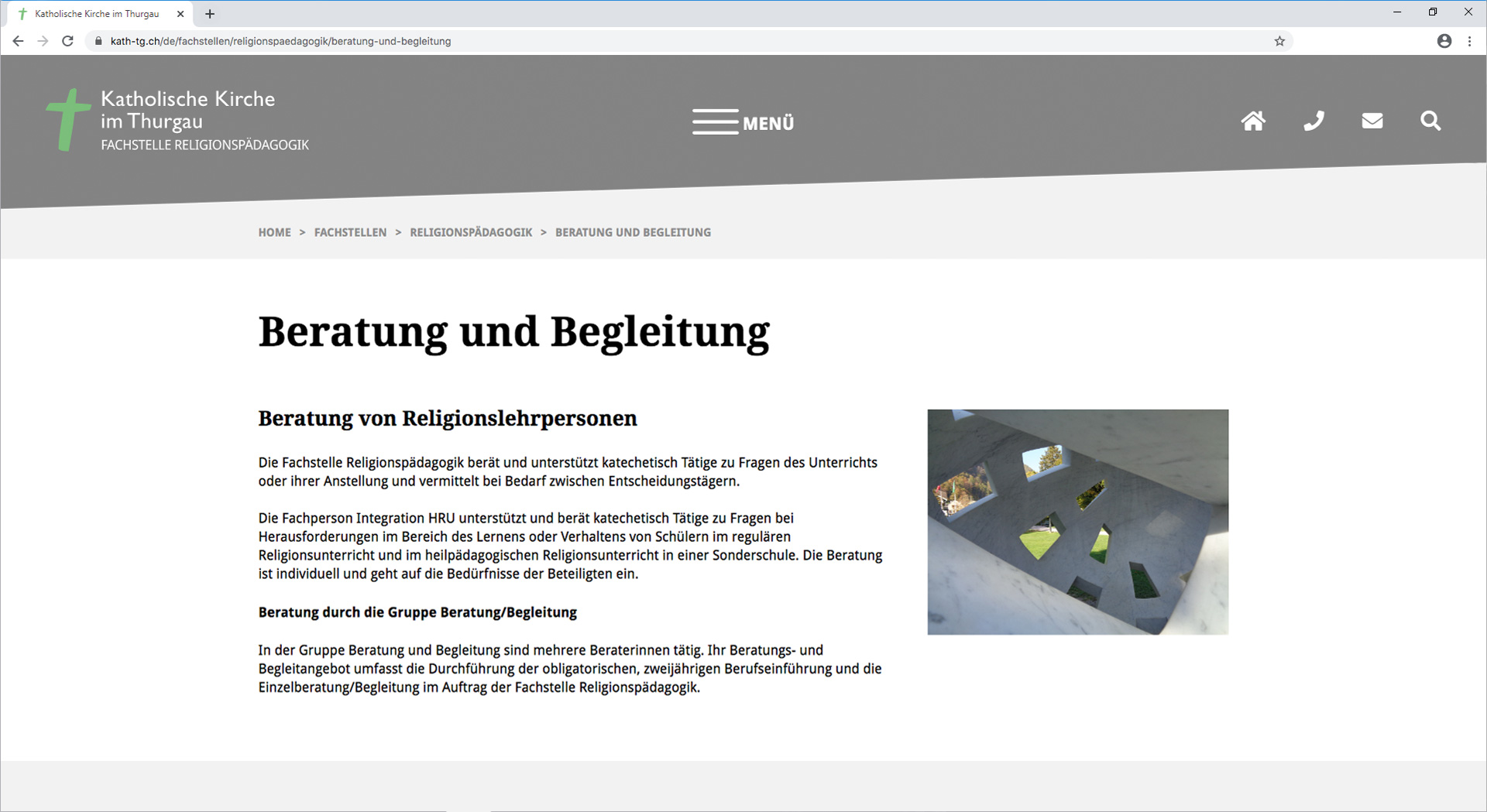 Katholische Kirche im Thurgau

kath-tg.ch/de/fachstellen/religionspaedagogik/beratung-und-begleitung

Katholische Kirche im Thurgau
FACHSTELLE RELIGIONSPÄDAGOGIK

MENÜ

HOME > FACHSTELLEN > RELIGIONSPÄDAGOGIK > BERATUNG UND BEGLEITUNG

Beratung und Begleitung

Beratung von Religionslehrpersonen

Die Fachstelle Religionspädagogik berät und unterstützt katechetisch Tätige zu Fragen des Unterrichts oder ihrer Anstellung und vermittelt bei Bedarf zwischen Entscheidungstägern.

Die Fachperson Integration HRU unterstützt und berät katechetisch Tätige zu Fragen bei Herausforderungen im Bereich des Lernens oder Verhaltens von Schülern im regulären Religionsunterricht und im heilpädagogischen Religionsunterricht in einer Sonderschule. Die Beratung ist individuell und geht auf die Bedürfnisse der Beteiligten ein.

Beratung durch die Gruppe Beratung/Begleitung

In der Gruppe Beratung und Begleitung sind mehrere Beraterinnen tätig. Ihr Beratungs- und Begleitangebot umfasst die Durchführung der obligatorischen, zweijährigen Berufseinführung und die Einzelberatung/Begleitung im Auftrag der Fachstelle Religionspädagogik.